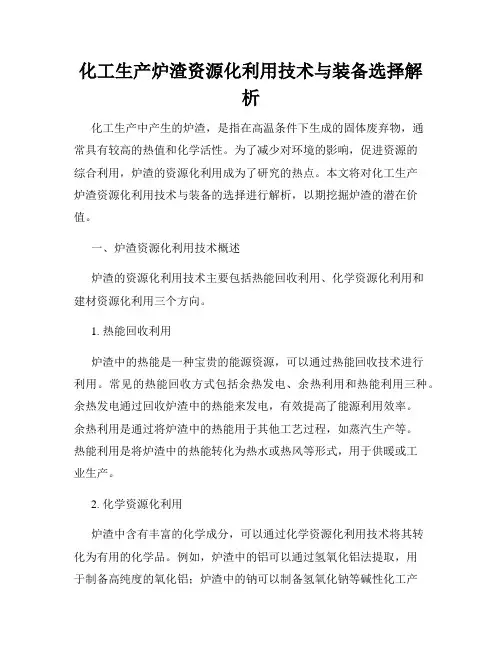 化工生产炉渣资源化利用技术与装备选择解析

化工生产中产生的炉渣，是指在高温条件下生成的固体废弃物，通常具有较高的热值和化学活性。为了减少对环境的影响，促进资源的综合利用，炉渣的资源化利用成为了研究的热点。本文将对化工生产炉渣资源化利用技术与装备的选择进行解析，以期挖掘炉渣的潜在价值。

一、炉渣资源化利用技术概述

炉渣的资源化利用技术主要包括热能回收利用、化学资源化利用和建材资源化利用三个方向。

1. 热能回收利用

炉渣中的热能是一种宝贵的能源资源，可以通过热能回收技术进行利用。常见的热能回收方式包括余热发电、余热利用和热能利用三种。余热发电通过回收炉渣中的热能来发电，有效提高了能源利用效率。余热利用是通过将炉渣中的热能用于其他工艺过程，如蒸汽生产等。热能利用是将炉渣中的热能转化为热水或热风等形式，用于供暖或工业生产。

2. 化学资源化利用

炉渣中含有丰富的化学成分，可以通过化学资源化利用技术将其转化为有用的化学品。例如，炉渣中的铝可以通过氢氧化铝法提取，用于制备高纯度的氧化铝；炉渣中的钠可以制备氢氧化钠等碱性化工产